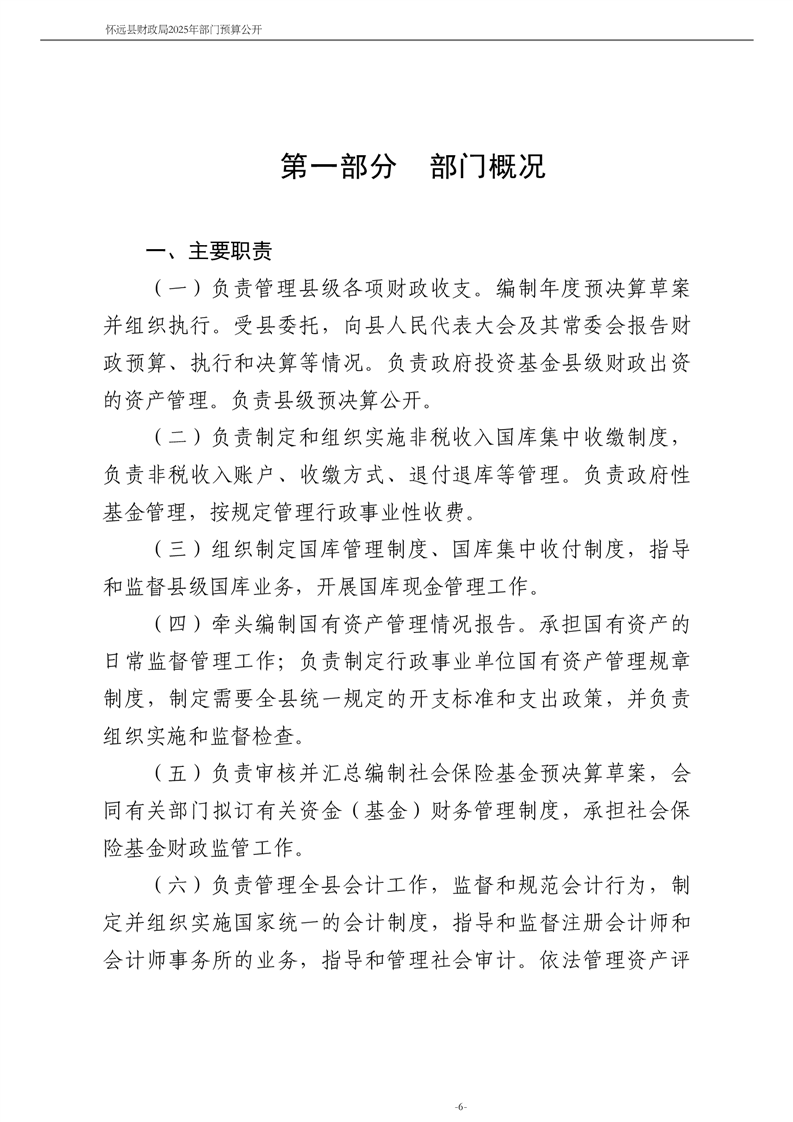 怀远县财政局2025年部门预算公开

第一部分　部门概况

一、主要职责

（一）负责管理县级各项财政收支。编制年度预决算草案并组织执行。受县委托，向县人民代表大会及其常委会报告财政预算、执行和决算等情况。负责政府投资基金县级财政出资的资产管理。负责县级预决算公开。

（二）负责制定和组织实施非税收入国库集中收缴制度，负责非税收入账户、收缴方式、退付退库等管理。负责政府性基金管理，按规定管理行政事业性收费。

（三）组织制定国库管理制度、国库集中收付制度，指导和监督县级国库业务，开展国库现金管理工作。

（四）牵头编制国有资产管理情况报告。承担国有资产的日常监督管理工作；负责制定行政事业单位国有资产管理规章制度，制定需要全县统一规定的开支标准和支出政策，并负责组织实施和监督检查。

（五）负责审核并汇总编制社会保险基金预决算草案，会同有关部门拟订有关资金（基金）财务管理制度，承担社会保险基金财政监管工作。

（六）负责管理全县会计工作，监督和规范会计行为，制定并组织实施国家统一的会计制度，指导和监督注册会计师和会计师事务所的业务，指导和管理社会审计。依法管理资产评

-6-